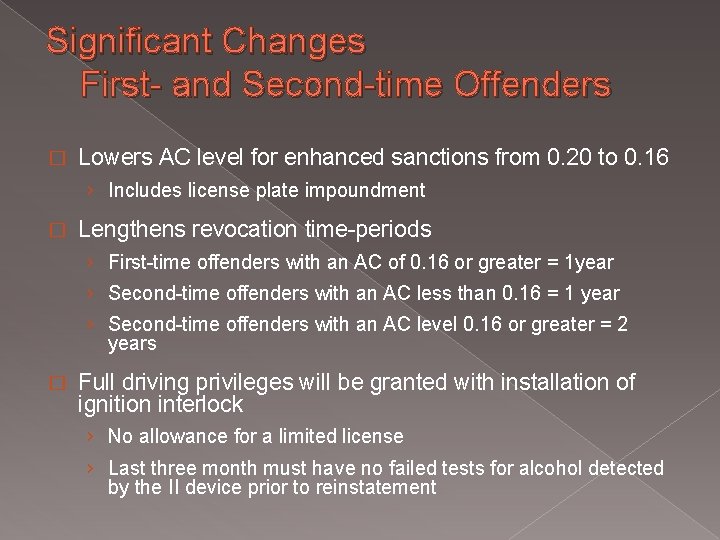 Significant Changes
First- and Second-time Offenders

Lowers AC level for enhanced sanctions from 0.20 to 0.16

› Includes license plate impoundment

Lengthens revocation time-periods

› First-time offenders with an AC of 0.16 or greater = 1year

› Second-time offenders with an AC less than 0.16 = 1 year

› Second-time offenders with an AC level 0.16 or greater = 2 years

Full driving privileges will be granted with installation of ignition interlock

› No allowance for a limited license

› Last three month must have no failed tests for alcohol detected by the II device prior to reinstatement